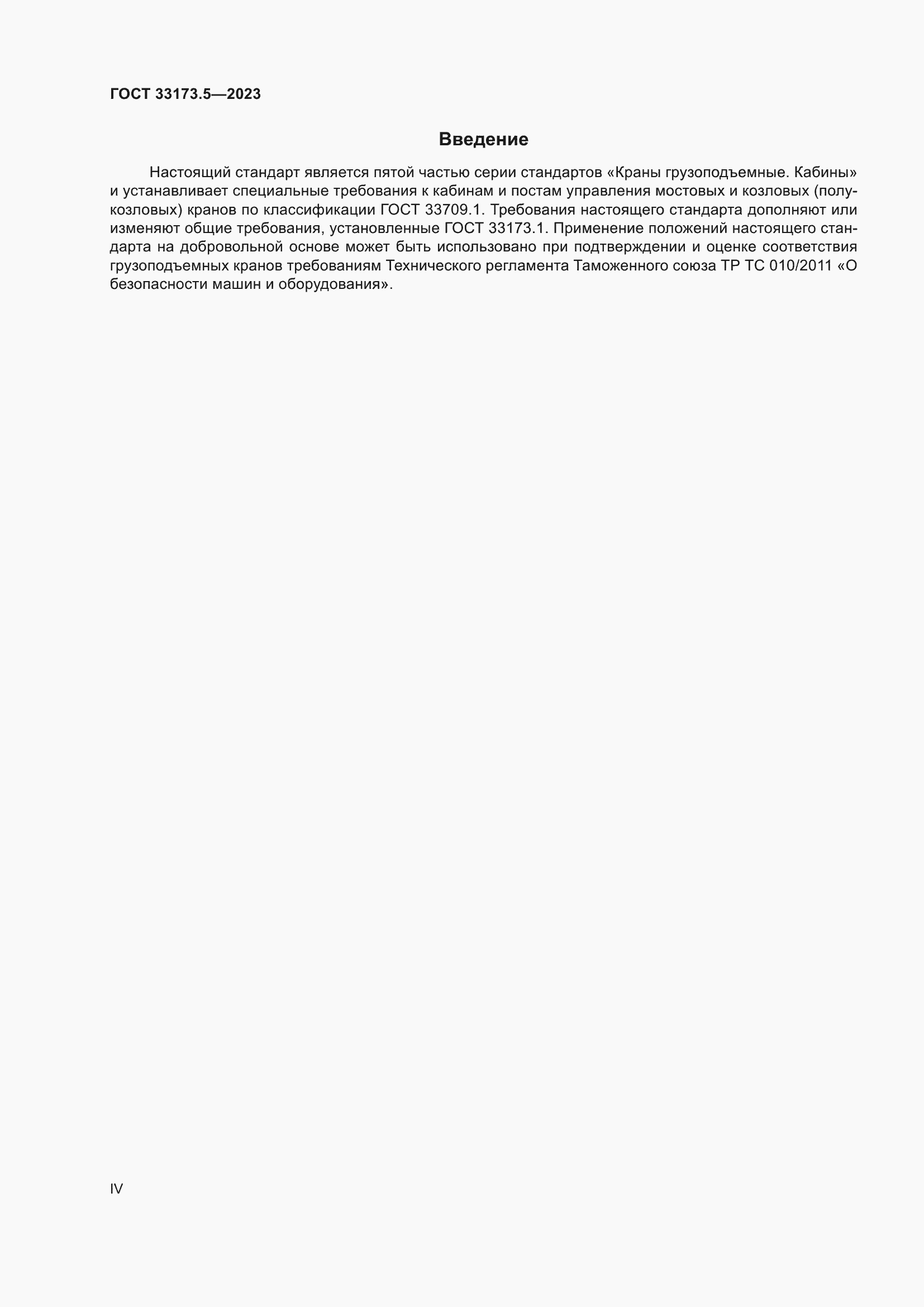 ГОСТ 33173.5—2023

Введение

Настоящий стандарт является пятой частью серии стандартов «Краны грузоподъемные. Кабины» и устанавливает специальные требования к кабинам и постам управления мостовых и козловых (полукозловых) кранов по классификации ГОСТ 33709.1. Требования настоящего стандарта дополняют или изменяют общие требования, установленные ГОСТ 33173.1. Применение положений настоящего стандарта на добровольной основе может быть использовано при подтверждении и оценке соответствия грузоподъемных кранов требованиям Технического регламента Таможенного союза ТР ТС 010/2011 «О безопасности машин и оборудования».

IV